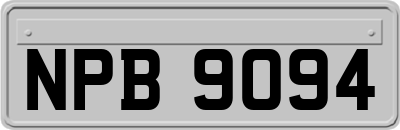 NPB 9094